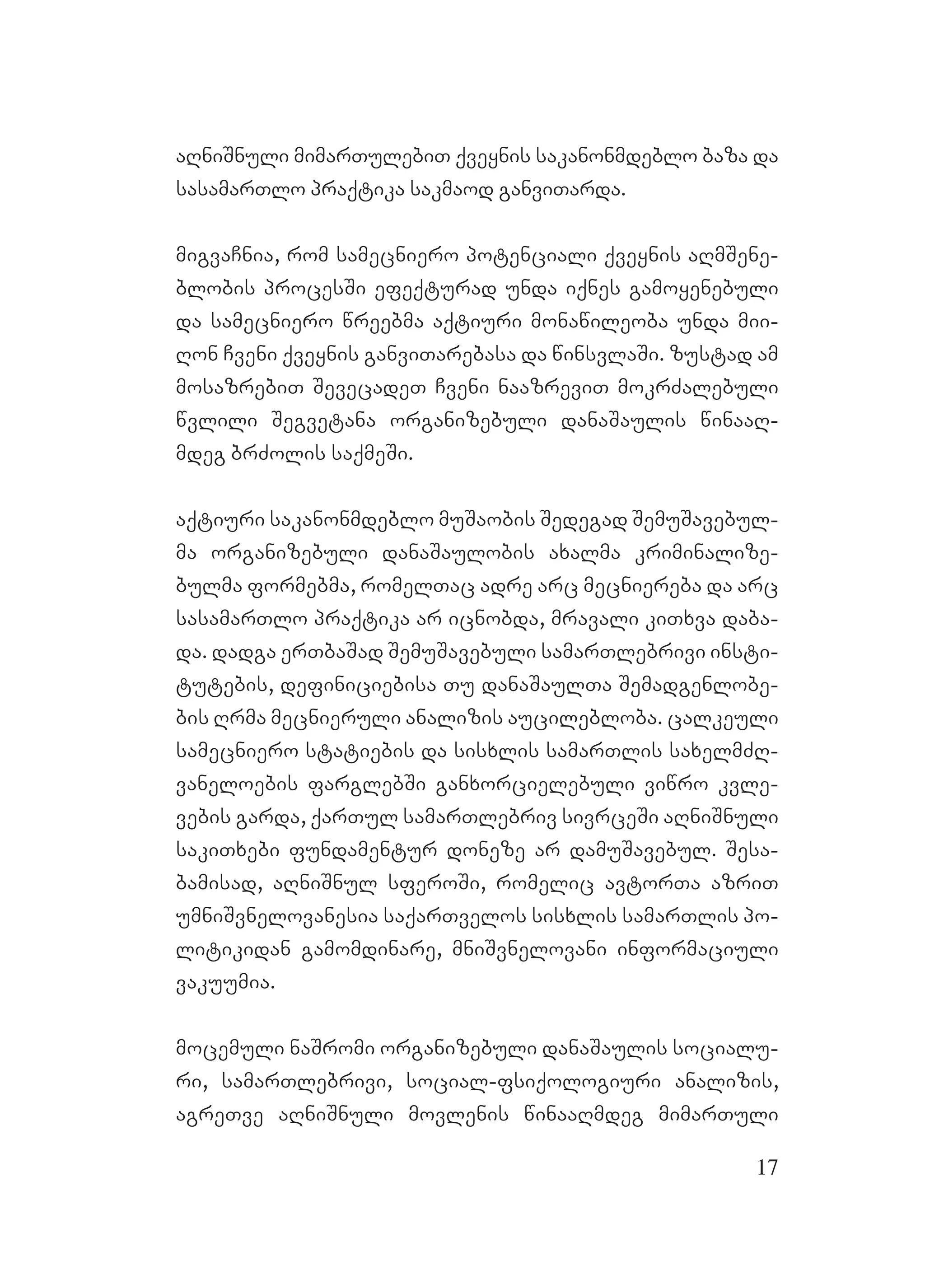 აღნიშნული მიმართულებით ქვეყნის საკანონმდებლო ბაზა და სასამართლო პრაქტიკა საკმაოდ განვითარდა.

მიგვაჩნია, რომ სამეცნიერო პოტენციალი ქვეყნის აღმშენებლობის პროცესში ეფექტურად უნდა იქნეს გამოყენებული და სამეცნიერო წრეებმა აქტიური მონაწილეობა უნდა მიიღონ ჩვენი ქვეყნის განვითარებასა და წინსვლაში. ზუსტად ამ მოსაზრებით შევეცადეთ ჩვენი ნააზრევით მოკრძალებული წვლილი შეგვეტანა ორგანიზებული დანაშაულის წინააღმდეგ ბრძოლის საქმეში.

აქტიური საკანონმდებლო მუშაობის შედეგად შემუშავებულმა ორგანიზებული დანაშაულობის ახალმა კრიმინალიზებულმა ფორმებმა, რომელთაც ადრე არც მეცნიერება და არც სასამართლო პრაქტიკა არ იცნობდა, მრავალი კითხვა დაბადა. დადგა ერთბაშად შემუშავებული სამართლებრივი ინსტიტუტების, დეფინიციებისა თუ დანაშაულთა შემადგენლობების ღრმა მეცნიერული ანალიზის აუცილებლობა. ცალკეული სამეცნიერო სტატიების და სისხლის სამართლის სახელმძღვანელოების ფარგლებში განხორციელებული ვიწრო კვლევების გარდა, ქართულ სამართლებრივ სივრცეში აღნიშნული საკითხები ფუნდამენტურ დონეზე არ დამუშავებულ. შესაბამისად, აღნიშნულ სფეროში, რომელიც ავტორთა აზრით უმნიშვნელოვანესია საქართველოს სისხლის სამართლის პოლიტიკიდან გამომდინარე, მნიშვნელოვანი ინფორმაციული ვაკუუმია.

მოცემული ნაშრომი ორგანიზებული დანაშაულის სოციალური, სამართლებრივი, სოციალ-ფსიქოლოგიური ანალიზის, აგრეთვე აღნიშნული მოვლენის წინააღმდეგ მიმართული

17